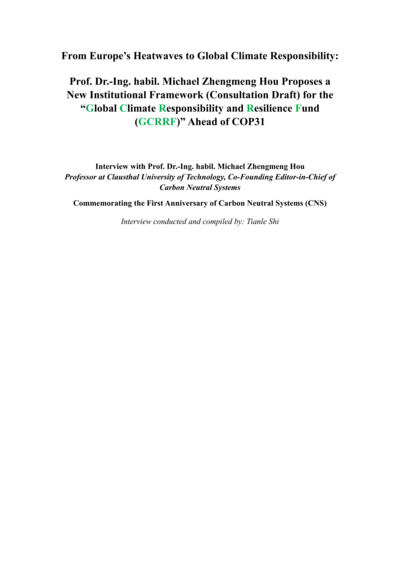 From Europe's Heatwaves to Global Climate Responsibility:

Prof. Dr.-Ing. habil. Michael Zhengmeng Hou Proposes a New Institutional Framework (Consultation Draft) for the "Global Climate Responsibility and Resilience Fund (GCRRF)" Ahead of COP31

Interview with Prof. Dr.-Ing. habil. Michael Zhengmeng Hou
Professor at Clausthal University of Technology, Co-Founding Editor-in-Chief of Carbon Neutral Systems

Commemorating the First Anniversary of Carbon Neutral Systems (CNS)

Interview conducted and compiled by: Tianle Shi